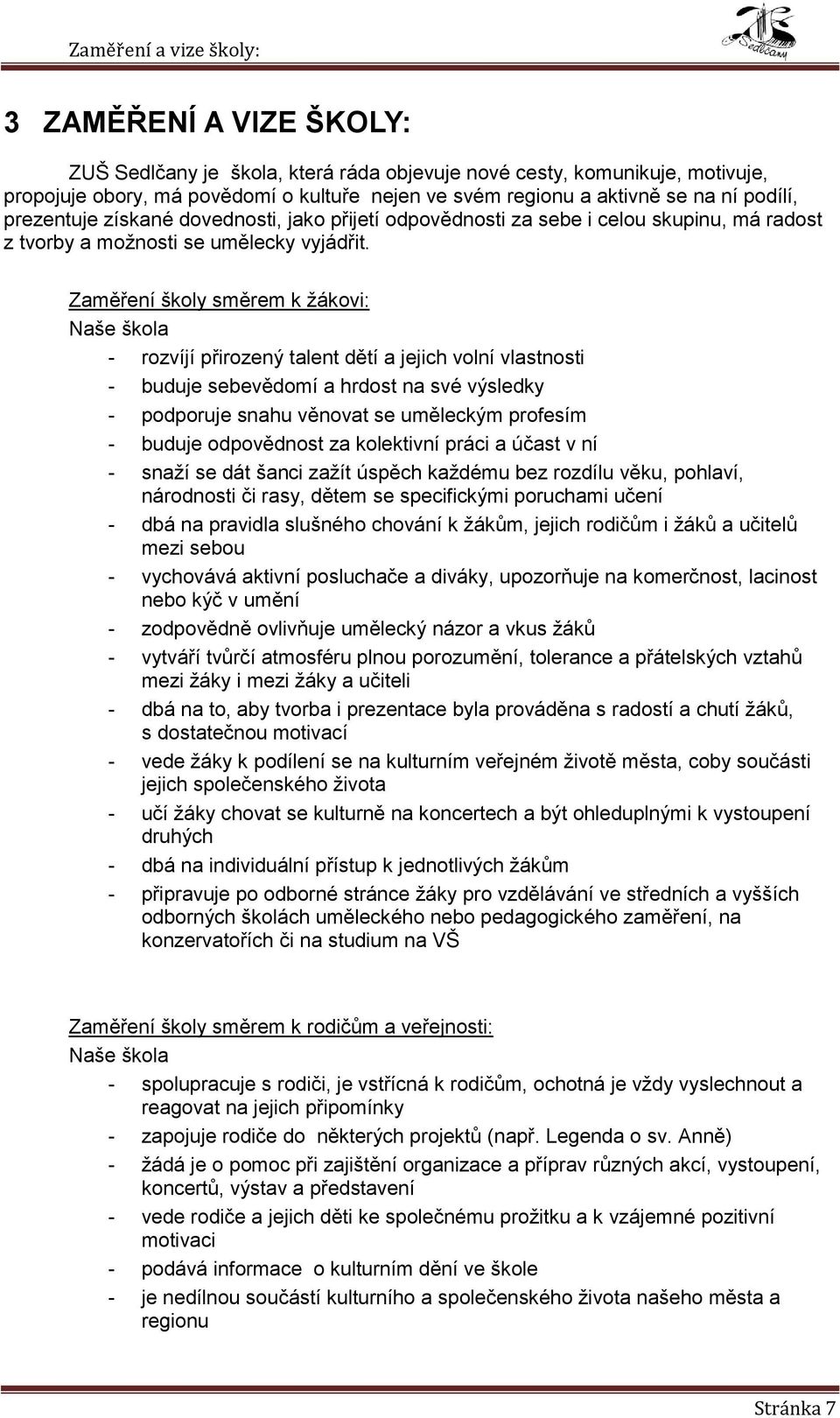 Zaměření a vize školy:

Sedlčany

3 ZAMĚŘENÍ A VIZE ŠKOLY:

ZUŠ Sedlčany je škola, která ráda objevuje nové cesty, komunikuje, motivuje, propojuje obory, má povědomí o kultuře nejen ve svém regionu a aktivně se na ní podílí, prezentuje získané dovednosti, jako přijetí odpovědnosti za sebe i celou skupinu, má radost z tvorby a možnosti se umělecky vyjádřit.

Zaměření školy směrem k žákovi:
Naše škola
- rozvíjí přirozený talent dětí a jejich volní vlastnosti
- buduje sebevědomí a hrdost na své výsledky
- podporuje snahu věnovat se uměleckým profesím
- buduje odpovědnost za kolektivní práci a účast v ní
- snaží se dát šanci zažít úspěch každému bez rozdílu věku, pohlaví, národnosti či rasy, dětem se specifickými poruchami učení
- dbá na pravidla slušného chování k žákům, jejich rodičům i žáků a učitelů mezi sebou
- vychovává aktivní posluchače a diváky, upozorňuje na komerčnost, lacinost nebo kýč v umění
- zodpovědně ovlivňuje umělecký názor a vkus žáků
- vytváří tvůrčí atmosféru plnou porozumění, tolerance a přátelských vztahů mezi žáky i mezi žáky a učiteli
- dbá na to, aby tvorba i prezentace byla prováděna s radostí a chutí žáků, s dostatečnou motivací
- vede žáky k podílení se na kulturním veřejném životě města, coby součásti jejich společenského života
- učí žáky chovat se kulturně na koncertech a být ohleduplnými k vystoupení druhých
- dbá na individuální přístup k jednotlivých žákům
- připravuje po odborné stránce žáky pro vzdělávání ve středních a vyšších odborných školách uměleckého nebo pedagogického zaměření, na konzervatořích či na studium na VŠ

Zaměření školy směrem k rodičům a veřejnosti:
Naše škola
- spolupracuje s rodiči, je vstřícná k rodičům, ochotná je vždy vyslechnout a reagovat na jejich připomínky
- zapojuje rodiče do některých projektů (např. Legenda o sv. Anně)
- žádá je o pomoc při zajištění organizace a příprav různých akcí, vystoupení, koncertů, výstav a představení
- vede rodiče a jejich děti ke společnému prožitku a k vzájemné pozitivní motivaci
- podává informace o kulturním dění ve škole
- je nedílnou součástí kulturního a společenského života našeho města a regionu

Stránka 7